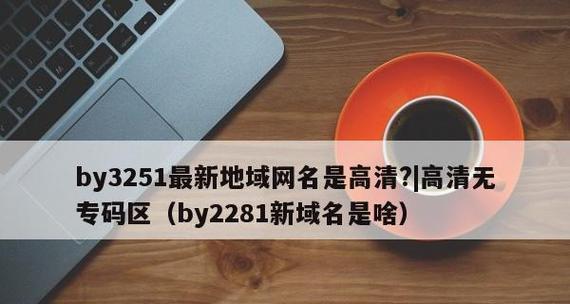 by3251最新地域网名是高清?|高清无专码区（by2281新域名是啥）